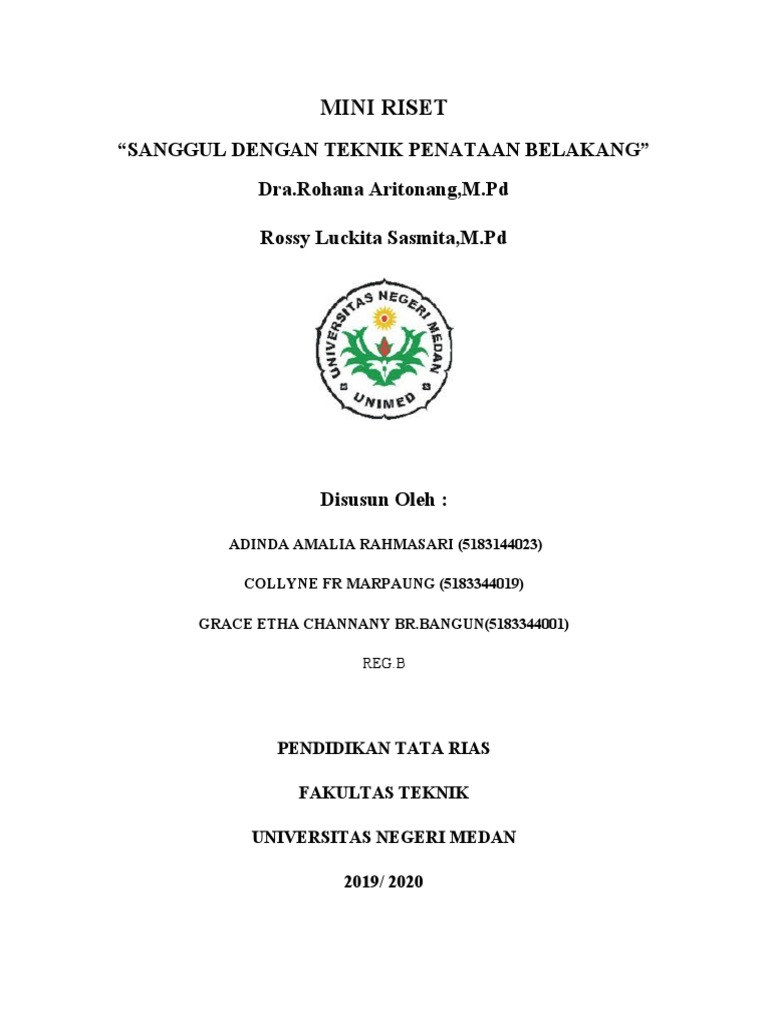 MINI RISET

“SANGGUL DENGAN TEKNIK PENATAAN BELAKANG”

Dra.Rohana Aritonang,M.Pd

Rossy Luckita Sasmita,M.Pd

UNIVERSITAS NEGERI MEDAN
UNIMED

Disusun Oleh :

ADINDA AMALIA RAHMASARI (5183144023)

COLLYNE FR MARPAUNG (5183344019)

GRACE ETHA CHANNANY BR.BANGUN(5183344001)

REG.B

PENDIDIKAN TATA RIAS

FAKULTAS TEKNIK

UNIVERSITAS NEGERI MEDAN

2019/ 2020